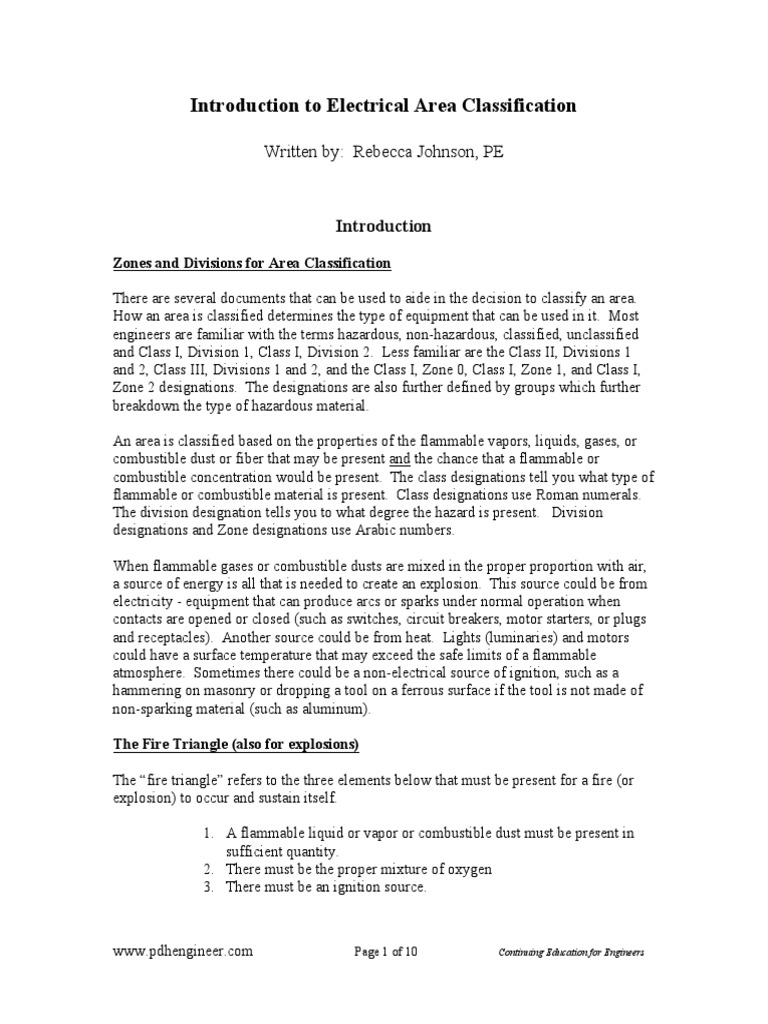 Introduction to Electrical Area Classification

Written by: Rebecca Johnson, PE

Introduction

Zones and Divisions for Area Classification

There are several documents that can be used to aide in the decision to classify an area. How an area is classified determines the type of equipment that can be used in it. Most engineers are familiar with the terms hazardous, non-hazardous, classified, unclassified and Class I, Division 1, Class I, Division 2. Less familiar are the Class II, Divisions 1 and 2, Class III, Divisions 1 and 2, and the Class I, Zone 0, Class I, Zone 1, and Class I, Zone 2 designations. The designations are also further defined by groups which further breakdown the type of hazardous material.

An area is classified based on the properties of the flammable vapors, liquids, gases, or combustible dust or fiber that may be present and the chance that a flammable or combustible concentration would be present. The class designations tell you what type of flammable or combustible material is present. Class designations use Roman numerals. The division designation tells you to what degree the hazard is present. Division designations and Zone designations use Arabic numbers.

When flammable gases or combustible dusts are mixed in the proper proportion with air, a source of energy is all that is needed to create an explosion. This source could be from electricity - equipment that can produce arcs or sparks under normal operation when contacts are opened or closed (such as switches, circuit breakers, motor starters, or plugs and receptacles). Another source could be from heat. Lights (luminaries) and motors could have a surface temperature that may exceed the safe limits of a flammable atmosphere. Sometimes there could be a non-electrical source of ignition, such as a hammering on masonry or dropping a tool on a ferrous surface if the tool is not made of non-sparking material (such as aluminum).

The Fire Triangle (also for explosions)

The “fire triangle” refers to the three elements below that must be present for a fire (or explosion) to occur and sustain itself.

1. A flammable liquid or vapor or combustible dust must be present in sufficient quantity.
2. There must be the proper mixture of oxygen
3. There must be an ignition source.

www.pdhengineer.com Page 1 of 10 Continuing Education for Engineers